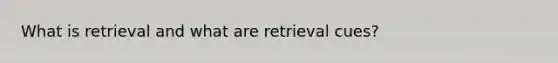 What is retrieval and what are retrieval cues?